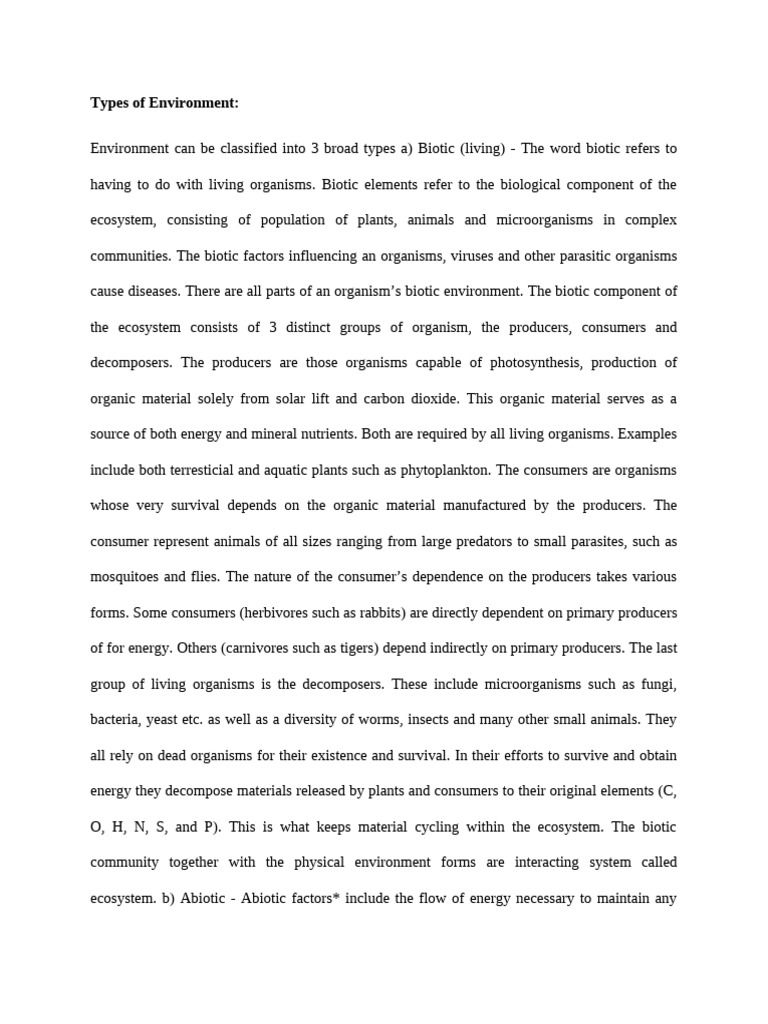 Types of Environment:

Environment can be classified into 3 broad types a) Biotic (living) - The word biotic refers to having to do with living organisms. Biotic elements refer to the biological component of the ecosystem, consisting of population of plants, animals and microorganisms in complex communities. The biotic factors influencing an organisms, viruses and other parasitic organisms cause diseases. There are all parts of an organism's biotic environment. The biotic component of the ecosystem consists of 3 distinct groups of organism, the producers, consumers and decomposers. The producers are those organisms capable of photosynthesis, production of organic material solely from solar lift and carbon dioxide. This organic material serves as a source of both energy and mineral nutrients. Both are required by all living organisms. Examples include both terresticial and aquatic plants such as phytoplankton. The consumers are organisms whose very survival depends on the organic material manufactured by the producers. The consumer represent animals of all sizes ranging from large predators to small parasites, such as mosquitoes and flies. The nature of the consumer's dependence on the producers takes various forms. Some consumers (herbivores such as rabbits) are directly dependent on primary producers of for energy. Others (carnivores such as tigers) depend indirectly on primary producers. The last group of living organisms is the decomposers. These include microorganisms such as fungi, bacteria, yeast etc. as well as a diversity of worms, insects and many other small animals. They all rely on dead organisms for their existence and survival. In their efforts to survive and obtain energy they decompose materials released by plants and consumers to their original elements (C, O, H, N, S, and P). This is what keeps material cycling within the ecosystem. The biotic community together with the physical environment forms are interacting system called ecosystem. b) Abiotic - Abiotic factors* include the flow of energy necessary to maintain any